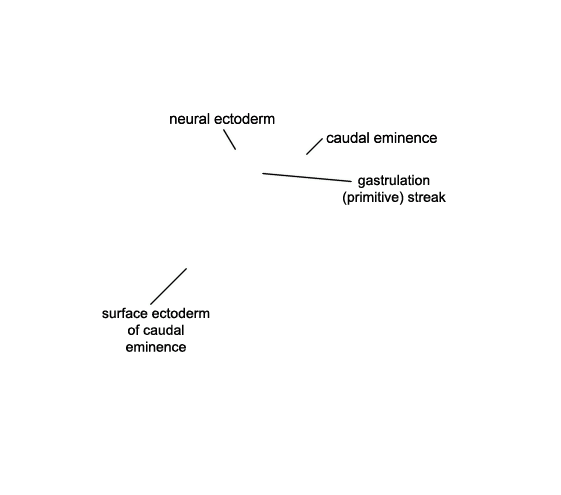 neural ectoderm

caudal eminence

gastrulation (primitive) streak

surface ectoderm of caudal eminence